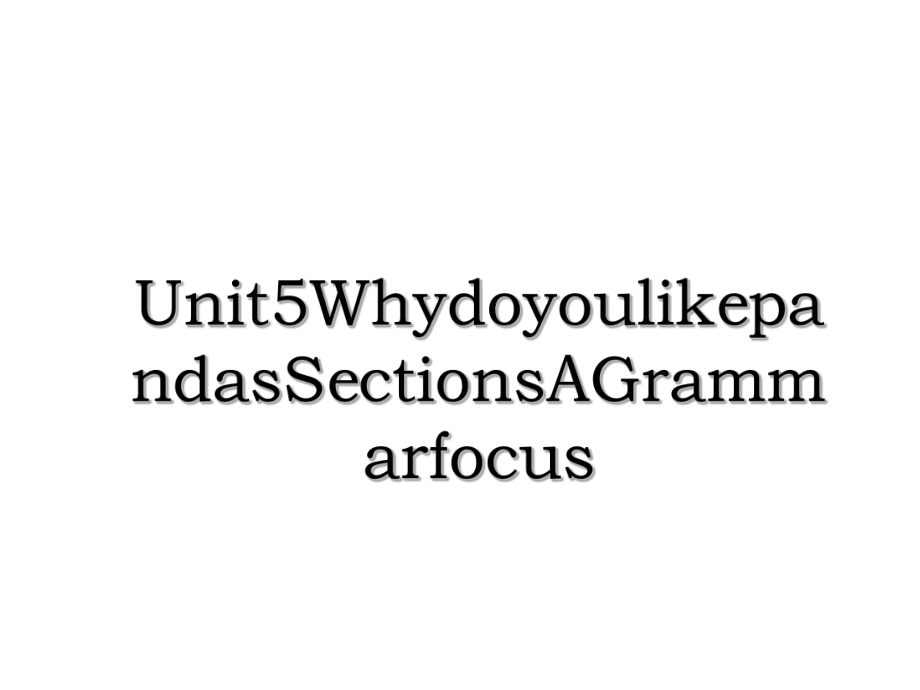 Unit5WhydoyoulikepandasSectionsAGrammarfocus